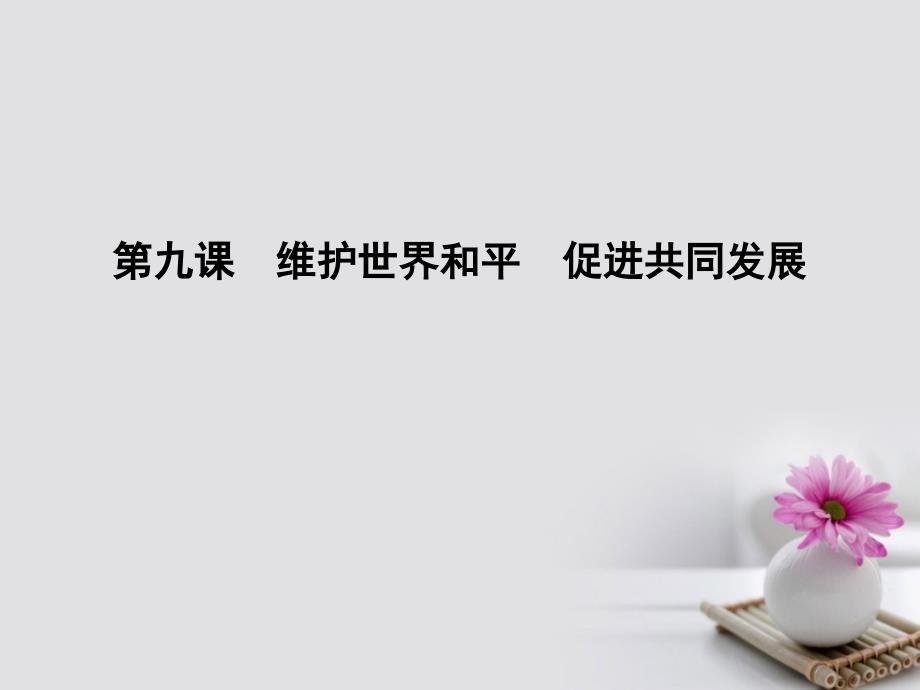 第九课　维护世界和平　促进共同发展